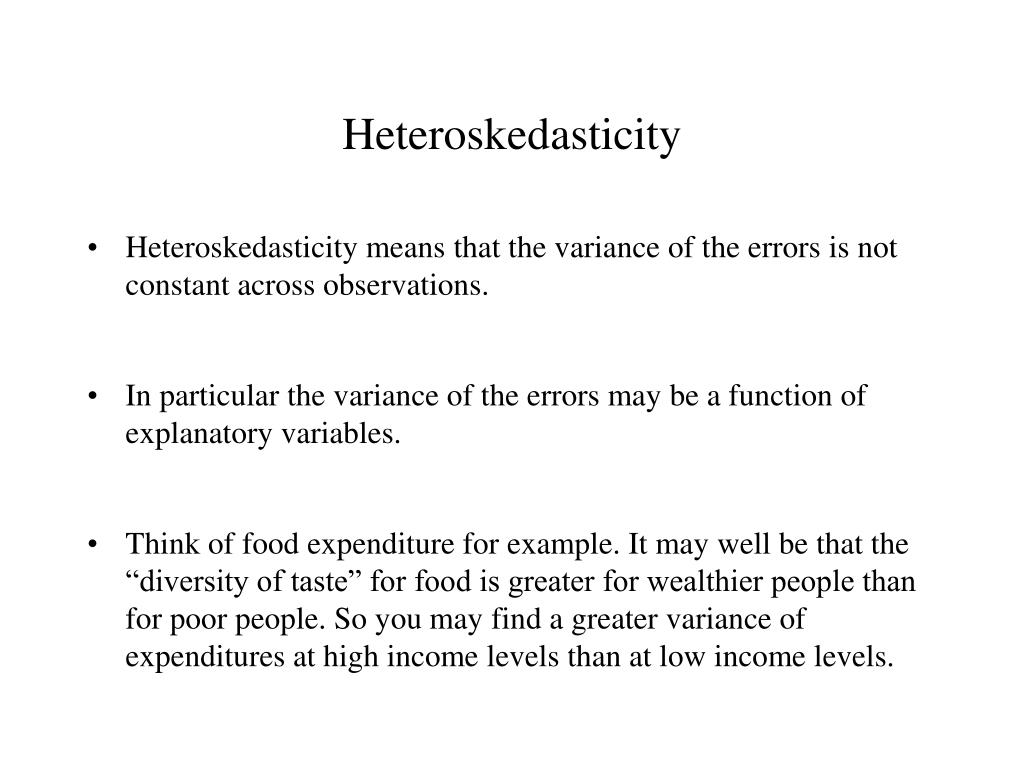 Heteroskedasticity

• Heteroskedasticity means that the variance of the errors is not constant across observations.

• In particular the variance of the errors may be a function of explanatory variables.

• Think of food expenditure for example. It may well be that the “diversity of taste” for food is greater for wealthier people than for poor people. So you may find a greater variance of expenditures at high income levels than at low income levels.